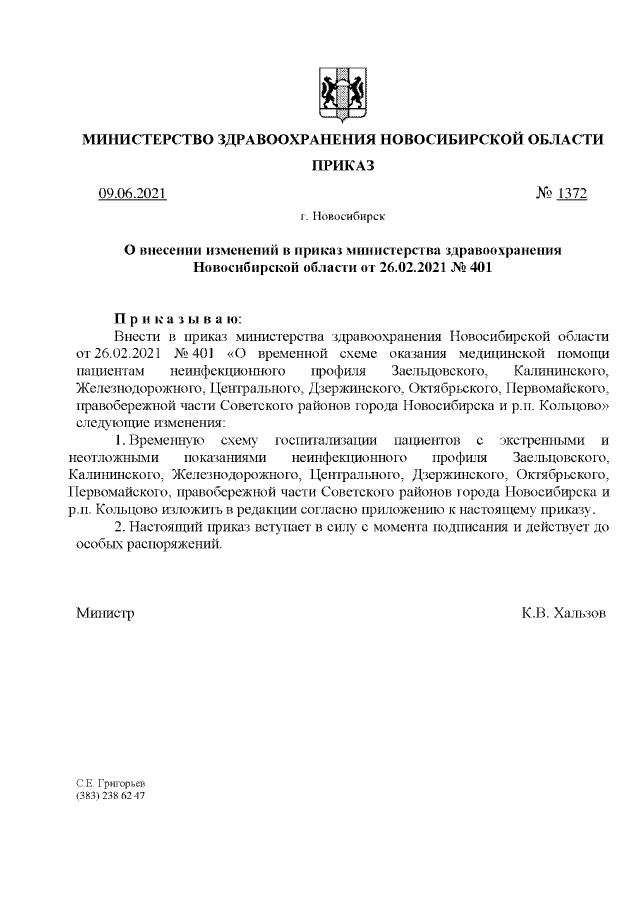 МИНИСТЕРСТВО ЗДРАВООХРАНЕНИЯ НОВОСИБИРСКОЙ ОБЛАСТИ

ПРИКАЗ

09.06.2021 № 1372

г. Новосибирск

О внесении изменений в приказ министерства здравоохранения Новосибирской области от 26.02.2021 № 401

Приказываю:

Внести в приказ министерства здравоохранения Новосибирской области от 26.02.2021 № 401 «О временной схеме оказания медицинской помощи пациентам неинфекционного профиля Заельцовского, Калининского, Железнодорожного, Центрального, Дзержинского, Октябрьского, Первомайского, правобережной части Советского районов города Новосибирска и р.п. Кольцово» следующие изменения:

1. Временную схему госпитализации пациентов с экстренными и неотложными показаниями неинфекционного профиля Заельцовского, Калининского, Железнодорожного, Центрального, Дзержинского, Октябрьского, Первомайского, правобережной части Советского районов города Новосибирска и р.п. Кольцово изложить в редакции согласно приложению к настоящему приказу.

2. Настоящий приказ вступает в силу с момента подписания и действует до особых распоряжений.

Министр К.В. Хальзов

С.Е. Григорьев
(383) 238 62 47